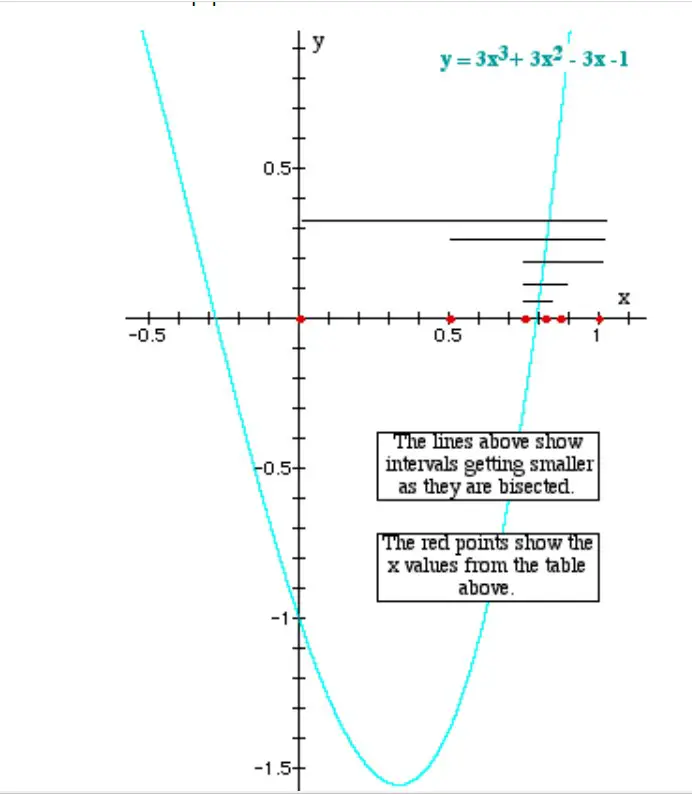 y

$y = 3x^3 + 3x^2 - 3x - 1$

0.5

x

-0.5

0.5

1

-0.5

The lines above show intervals getting smaller as they are bisected.

The red points show the x values from the table above.

-1

-1.5